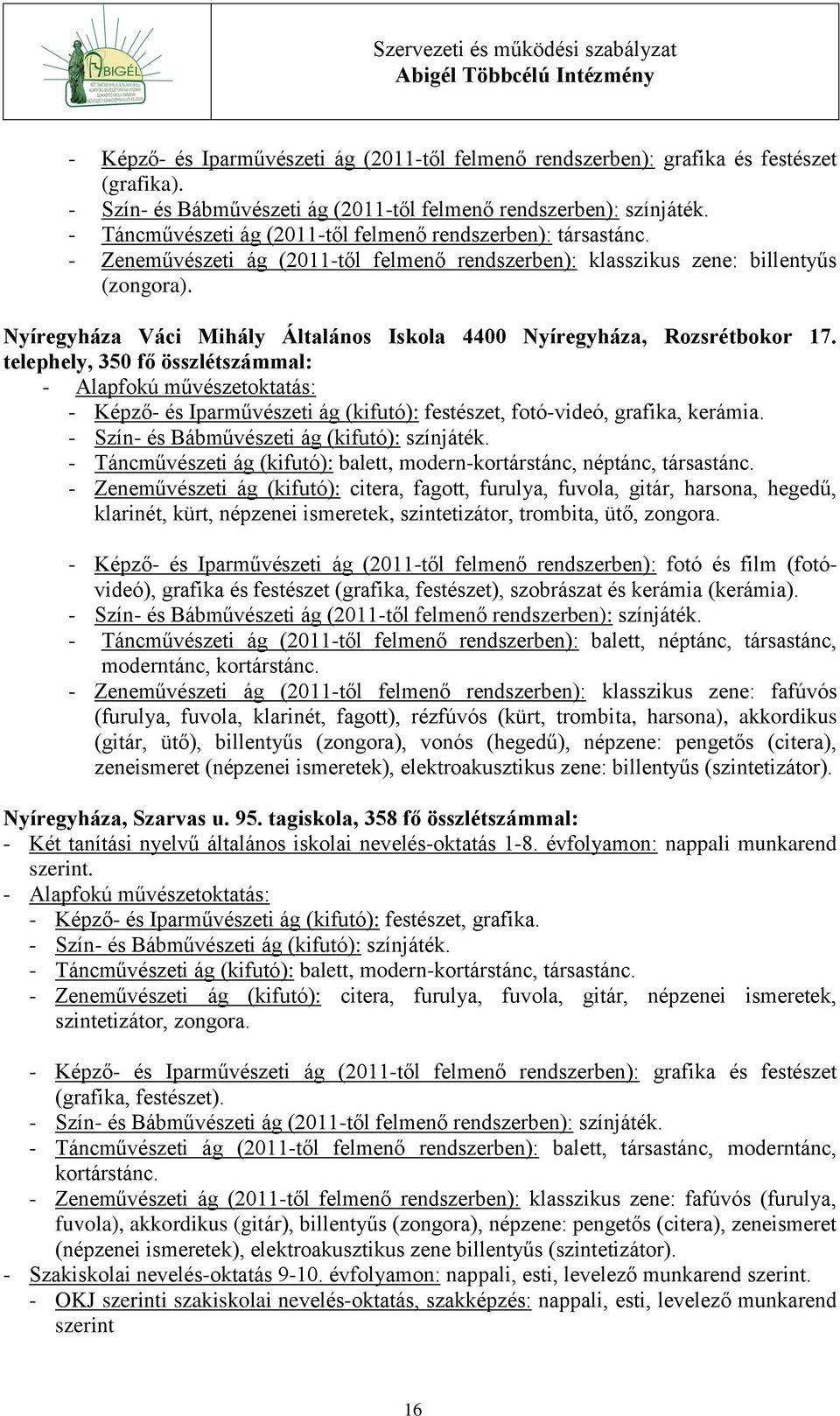 ABIGÉL

Szervezeti és működési szabályzat
Abigél Többcélú Intézmény

- Képző- és Iparművészeti ág (2011-től felmenő rendszerben): grafika és festészet (grafika).
- Szín- és Bábművészeti ág (2011-től felmenő rendszerben): színjáték.
- Táncművészeti ág (2011-től felmenő rendszerben): társastánc.
- Zeneművészeti ág (2011-től felmenő rendszerben): klasszikus zene: billentyűs (zongora).

Nyíregyháza Váci Mihály Általános Iskola 4400 Nyíregyháza, Rozsrétbokor 17. telephely, 350 fő összlétszámmal:
- Alapfokú művészetoktatás:
- Képző- és Iparművészeti ág (kifutó): festészet, fotó-videó, grafika, kerámia.
- Szín- és Bábművészeti ág (kifutó): színjáték.
- Táncművészeti ág (kifutó): balett, modern-kortárstánc, néptánc, társastánc.
- Zeneművészeti ág (kifutó): citera, fagott, furulya, fuvola, gitár, harsona, hegedű, klarinét, kürt, népzenei ismeretek, szintetizátor, trombita, ütő, zongora.

- Képző- és Iparművészeti ág (2011-től felmenő rendszerben): fotó és film (fotó-videó), grafika és festészet (grafika, festészet), szobrászat és kerámia (kerámia).
- Szín- és Bábművészeti ág (2011-től felmenő rendszerben): színjáték.
- Táncművészeti ág (2011-től felmenő rendszerben): balett, néptánc, társastánc, moderntánc, kortárstánc.
- Zeneművészeti ág (2011-től felmenő rendszerben): klasszikus zene: fafúvós (furulya, fuvola, klarinét, fagott), rézfúvós (kürt, trombita, harsona), akkordikus (gitár, ütő), billentyűs (zongora), vonós (hegedű), népzene: pengetős (citera), zeneismeret (népzenei ismeretek), elektroakusztikus zene: billentyűs (szintetizátor).

Nyíregyháza, Szarvas u. 95. tagiskola, 358 fő összlétszámmal:
- Két tanítási nyelvű általános iskolai nevelés-oktatás 1-8. évfolyamon: nappali munkarend szerint.
- Alapfokú művészetoktatás:
- Képző- és Iparművészeti ág (kifutó): festészet, grafika.
- Szín- és Bábművészeti ág (kifutó): színjáték.
- Táncművészeti ág (kifutó): balett, modern-kortárstánc, társastánc.
- Zeneművészeti ág (kifutó): citera, furulya, fuvola, gitár, népzenei ismeretek, szintetizátor, zongora.

- Képző- és Iparművészeti ág (2011-től felmenő rendszerben): grafika és festészet (grafika, festészet).
- Szín- és Bábművészeti ág (2011-től felmenő rendszerben): színjáték.
- Táncművészeti ág (2011-től felmenő rendszerben): balett, társastánc, moderntánc, kortárstánc.
- Zeneművészeti ág (2011-től felmenő rendszerben): klasszikus zene: fafúvós (furulya, fuvola), akkordikus (gitár), billentyűs (zongora), népzene: pengetős (citera), zeneismeret (népzenei ismeretek), elektroakusztikus zene billentyűs (szintetizátor).
- Szakiskolai nevelés-oktatás 9-10. évfolyamon: nappali, esti, levelező munkarend szerint.
- OKJ szerinti szakiskolai nevelés-oktatás, szakképzés: nappali, esti, levelező munkarend szerint

16